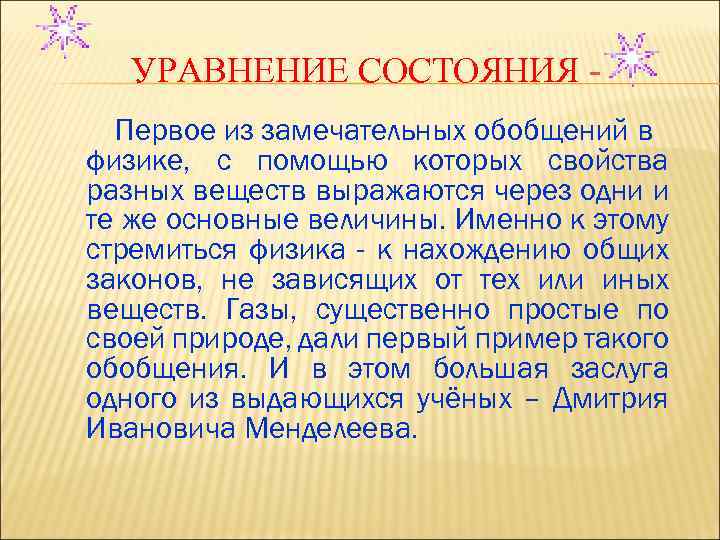 УРАВНЕНИЕ СОСТОЯНИЯ -

Первое из замечательных обобщений в физике, с помощью которых свойства разных веществ выражаются через одни и те же основные величины. Именно к этому стремиться физика - к нахождению общих законов, не зависящих от тех или иных веществ. Газы, существенно простые по своей природе, дали первый пример такого обобщения. И в этом большая заслуга одного из выдающихся учёных – Дмитрия Ивановича Менделеева.